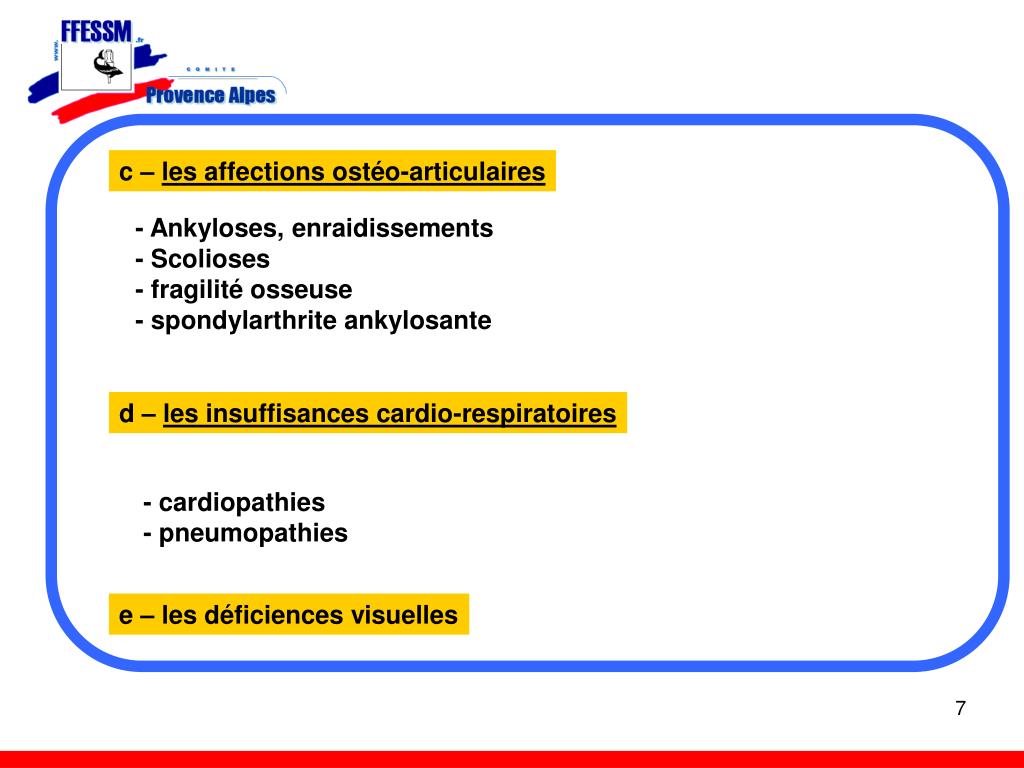 www. FFESSM .fr
COMITE
Provence Alpes

c – les affections ostéo-articulaires

- Ankyloses, enraidissements
- Scolioses
- fragilité osseuse
- spondylarthrite ankylosante

d – les insuffisances cardio-respiratoires

- cardiopathies
- pneumopathies

e – les déficiences visuelles

7